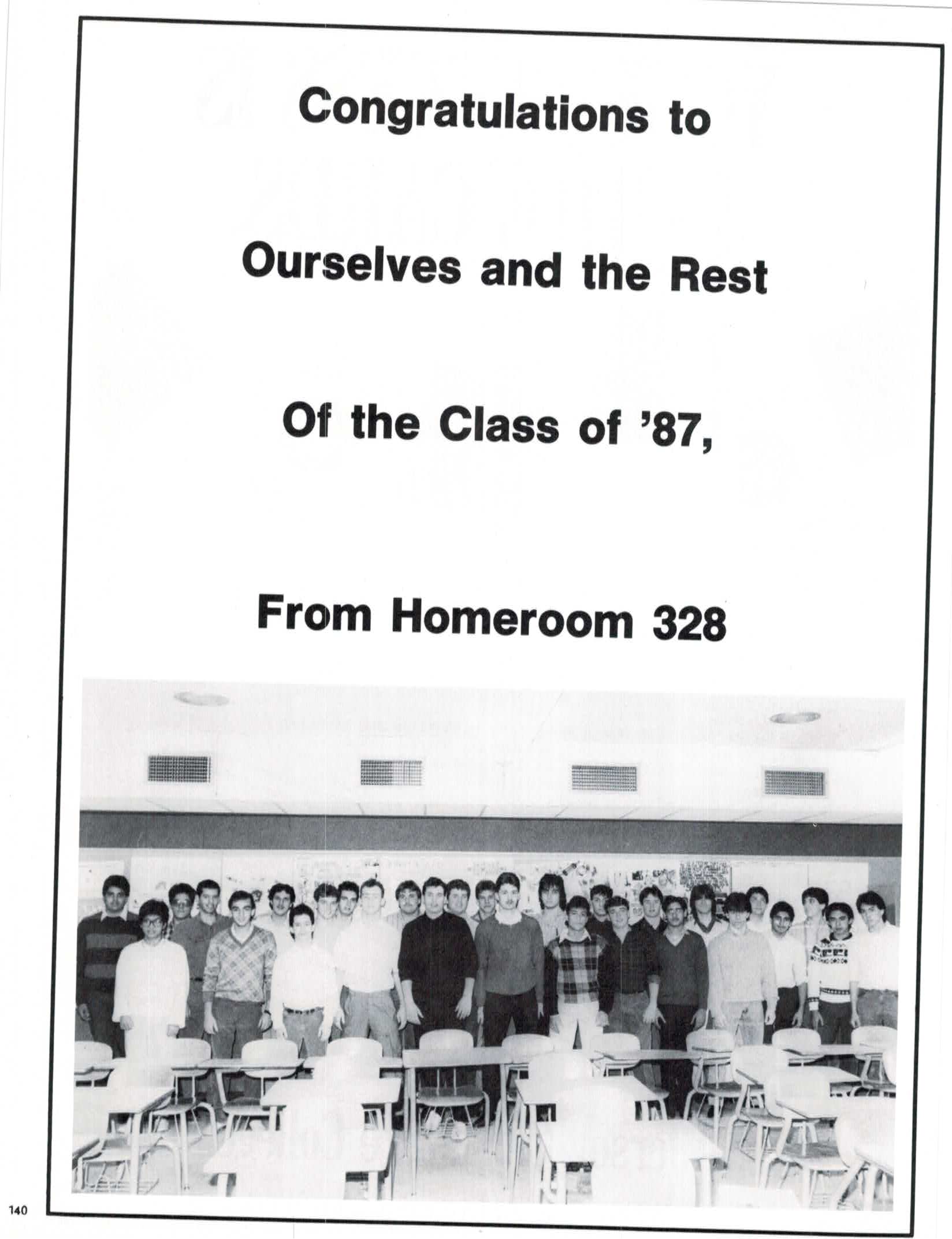 Congratulations to

Ourselves and the Rest

Of the Class of '87,

From Homeroom 328

140